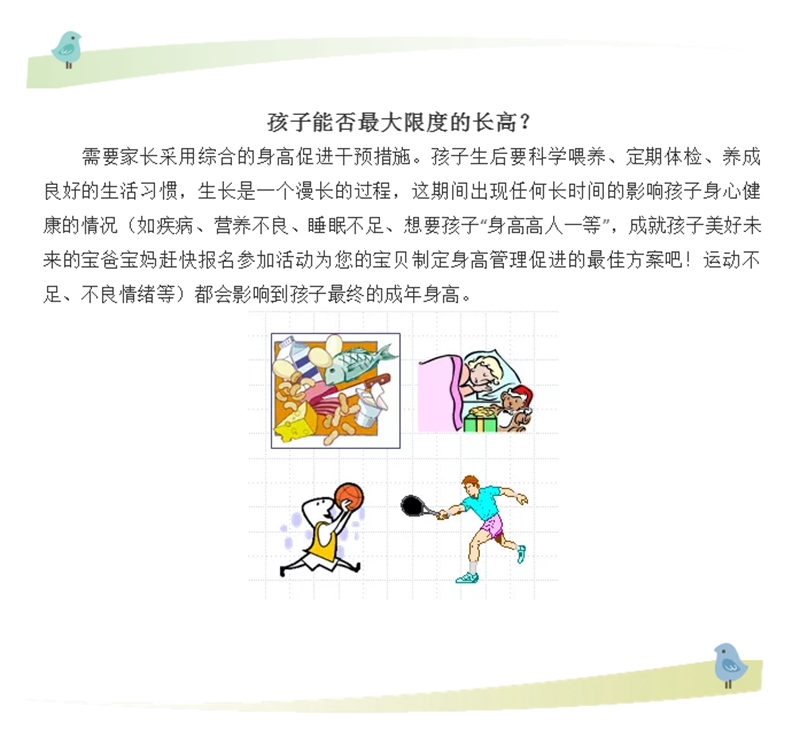 孩子能否最大限度的长高？

需要家长采用综合的身高促进干预措施。孩子生后要科学喂养、定期体检、养成良好的生活习惯，生长是一个漫长的过程，这期间出现任何长时间的影响孩子身心健康的情况（如疾病、营养不良、睡眠不足、想要孩子“身高高人一等”，成就孩子美好未来的宝爸宝妈赶快报名参加活动为您的宝贝制定身高管理促进的最佳方案吧！运动不足、不良情绪等）都会影响到孩子最终的成年身高。